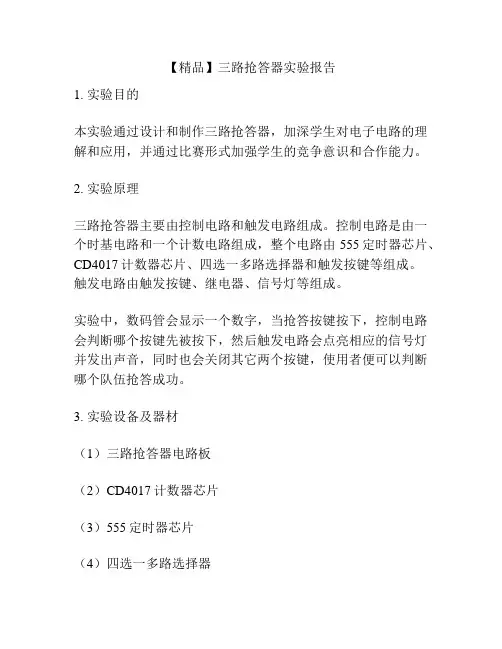 【精品】三路抢答器实验报告

1. 实验目的

本实验通过设计和制作三路抢答器，加深学生对电子电路的理解和应用，并通过比赛形式加强学生的竞争意识和合作能力。

2. 实验原理

三路抢答器主要由控制电路和触发电路组成。控制电路是由一个时基电路和一个计数电路组成，整个电路由 555 定时器芯片、CD4017 计数器芯片、四选一多路选择器和触发按键等组成。触发电路由触发按键、继电器、信号灯等组成。

实验中，数码管会显示一个数字，当抢答按键按下，控制电路会判断哪个按键先被按下，然后触发电路会点亮相应的信号灯并发出声音，同时也会关闭其它两个按键，使用者便可以判断哪个队伍抢答成功。

3. 实验设备及器材

（1）三路抢答器电路板

（2）CD4017 计数器芯片

（3）555 定时器芯片

（4）四选一多路选择器